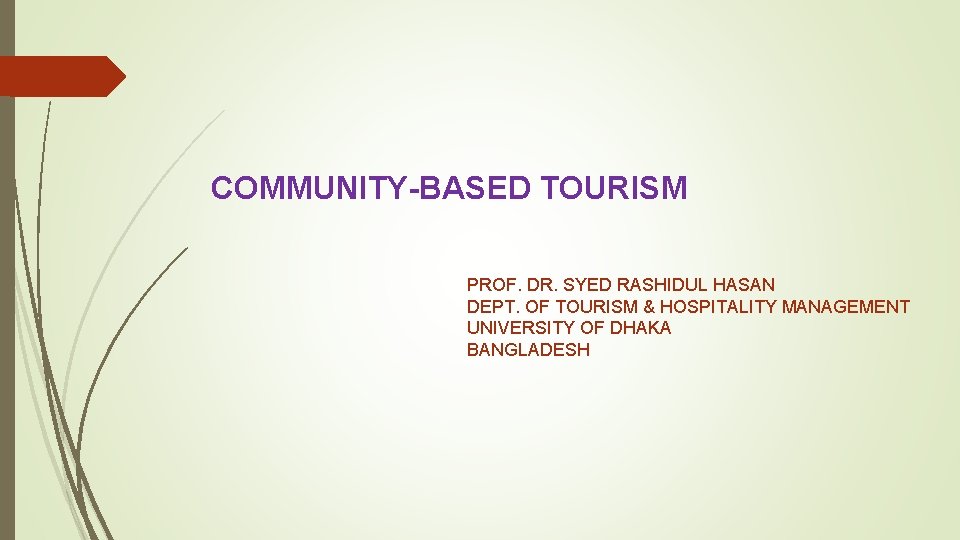 COMMUNITY-BASED TOURISM

PROF. DR. SYED RASHIDUL HASAN
DEPT. OF TOURISM & HOSPITALITY MANAGEMENT
UNIVERSITY OF DHAKA
BANGLADESH